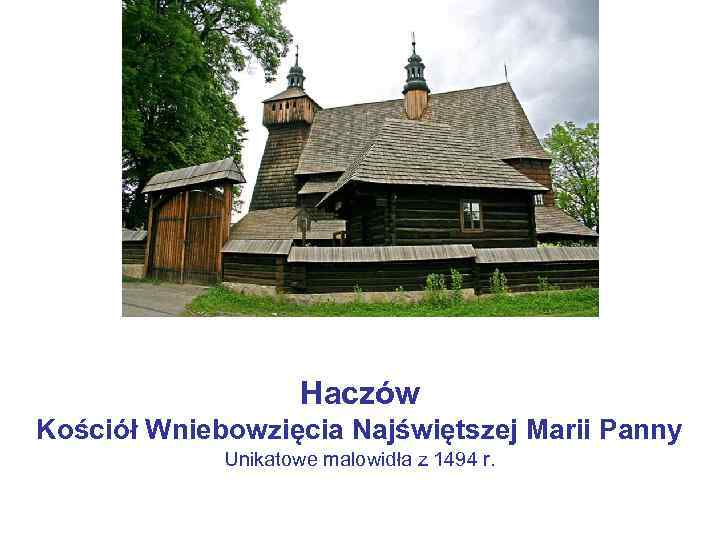 Haczów
Kościół Wniebowzięcia Najświętszej Marii Panny
Unikatowe malowidła z 1494 r.